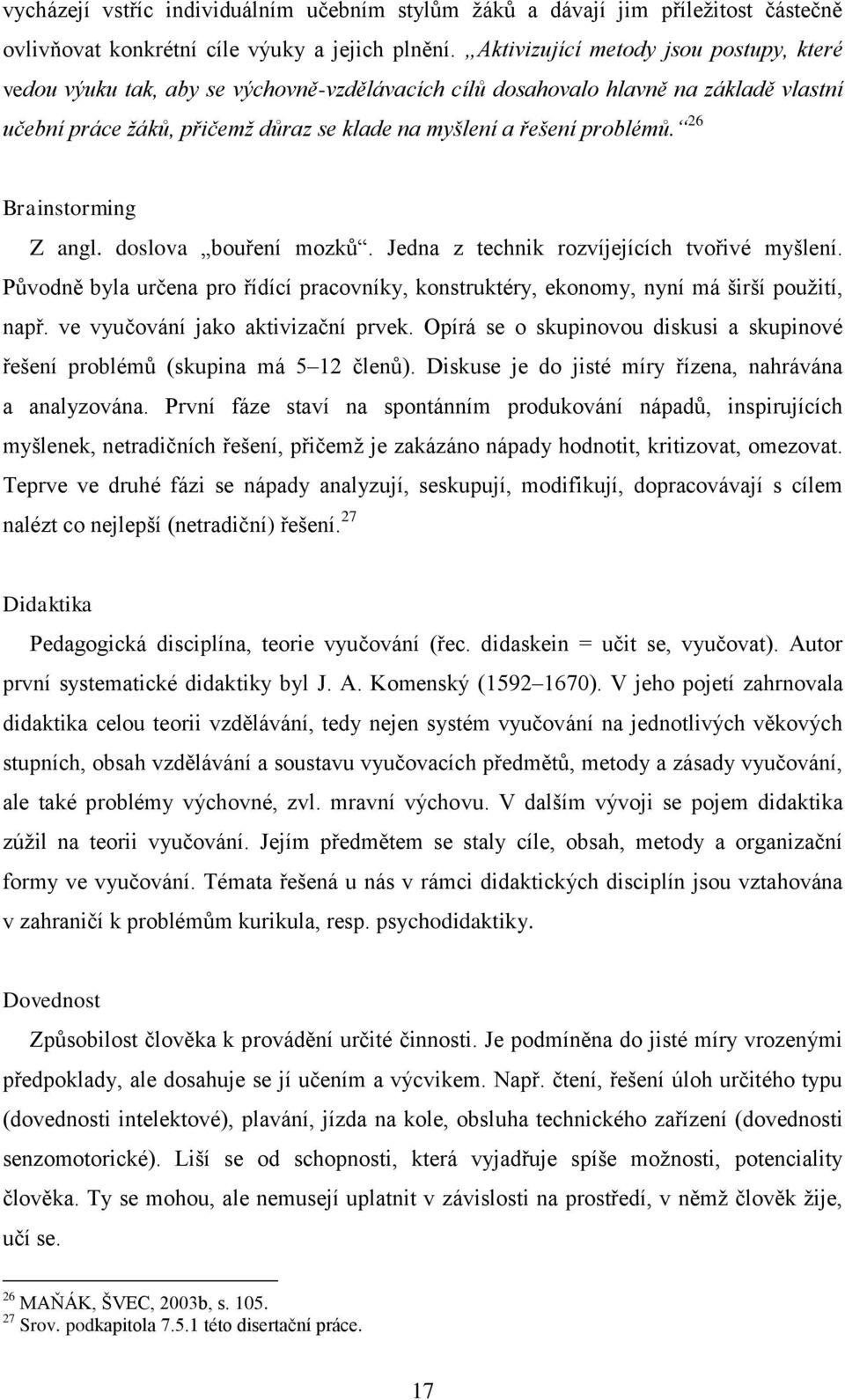 vycházejí vstříc individuálním učebním stylům žáků a dávají jim příležitost částečně ovlivňovat konkrétní cíle výuky a jejich plnění. „Aktivizující metody jsou postupy, které vedou výuku tak, aby se výchovně-vzdělávacích cílů dosahovalo hlavně na základě vlastní učební práce žáků, přičemž důraz se klade na myšlení a řešení problémů.“$^{26}$

Brainstorming

Z angl. doslova „bouření mozků“. Jedna z technik rozvíjejících tvořivé myšlení. Původně byla určena pro řídící pracovníky, konstruktéry, ekonomy, nyní má širší použití, např. ve vyučování jako aktivizační prvek. Opírá se o skupinovou diskusi a skupinové řešení problémů (skupina má 5–12 členů). Diskuse je do jisté míry řízena, nahrávána a analyzována. První fáze staví na spontánním produkování nápadů, inspirujících myšlenek, netradičních řešení, přičemž je zakázáno nápady hodnotit, kritizovat, omezovat. Teprve ve druhé fázi se nápady analyzují, seskupují, modifikují, dopracovávají s cílem nalézt co nejlepší (netradiční) řešení.$^{27}$

Didaktika

Pedagogická disciplína, teorie vyučování (řec. didaskein = učit se, vyučovat). Autor první systematické didaktiky byl J. A. Komenský (1592–1670). V jeho pojetí zahrnovala didaktika celou teorii vzdělávání, tedy nejen systém vyučování na jednotlivých věkových stupních, obsah vzdělávání a soustavu vyučovacích předmětů, metody a zásady vyučování, ale také problémy výchovné, zvl. mravní výchovu. V dalším vývoji se pojem didaktika zúžil na teorii vyučování. Jejím předmětem se staly cíle, obsah, metody a organizační formy ve vyučování. Témata řešená u nás v rámci didaktických disciplín jsou vztahována v zahraničí k problémům kurikula, resp. psychodidaktiky.

Dovednost

Způsobilost člověka k provádění určité činnosti. Je podmíněna do jisté míry vrozenými předpoklady, ale dosahuje se jí učením a výcvikem. Např. čtení, řešení úloh určitého typu (dovednosti intelektové), plavání, jízda na kole, obsluha technického zařízení (dovednosti senzomotorické). Liší se od schopnosti, která vyjadřuje spíše možnosti, potenciality člověka. Ty se mohou, ale nemusejí uplatnit v závislosti na prostředí, v němž člověk žije, učí se.

$^{26}$ MAŇÁK, ŠVEC, 2003b, s. 105.
$^{27}$ Srov. podkapitola 7.5.1 této disertační práce.

17